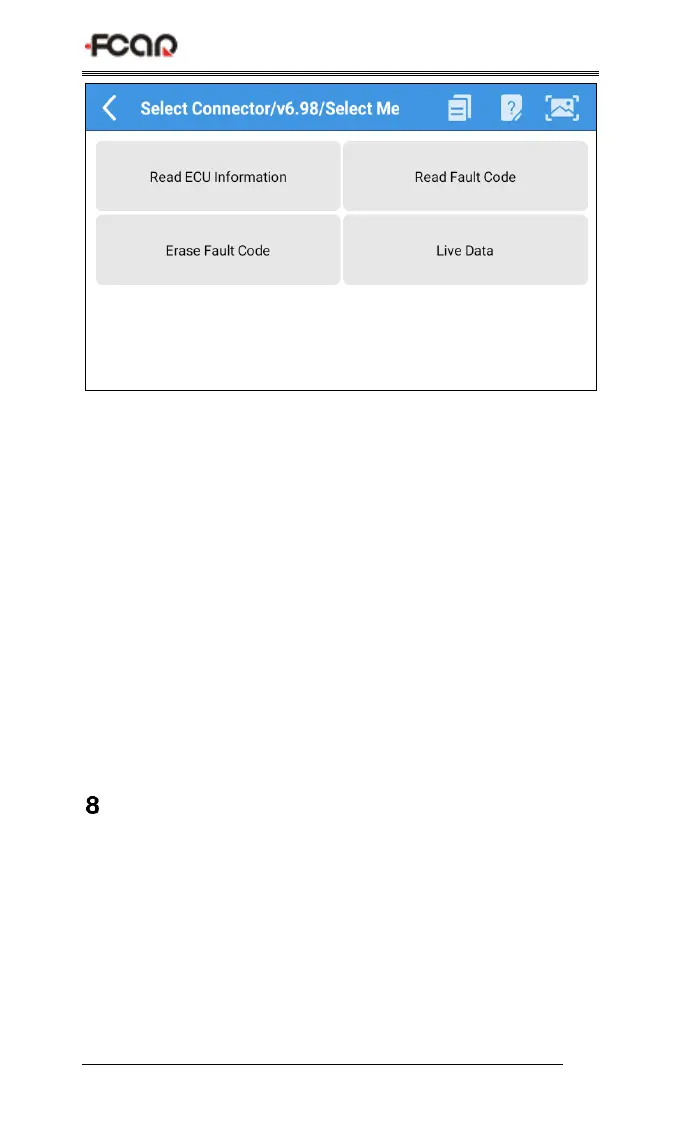 FCAR

Select Connector/v6.98/Select Me

Read ECU Information

Read Fault Code

Erase Fault Code

Live Data

8